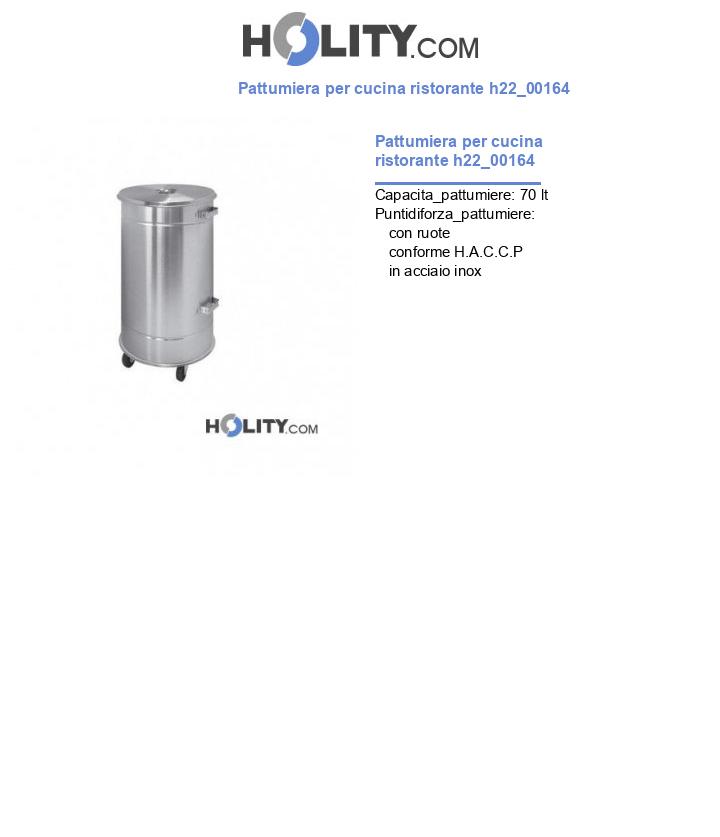 HOLITY.COM

Pattumiera per cucina ristorante h22_00164

HOLITY.COM

Pattumiera per cucina ristorante h22_00164

Capacita_pattumiere: 70 lt
Puntidiforza_pattumiere:
con ruote
conforme H.A.C.C.P
in acciaio inox